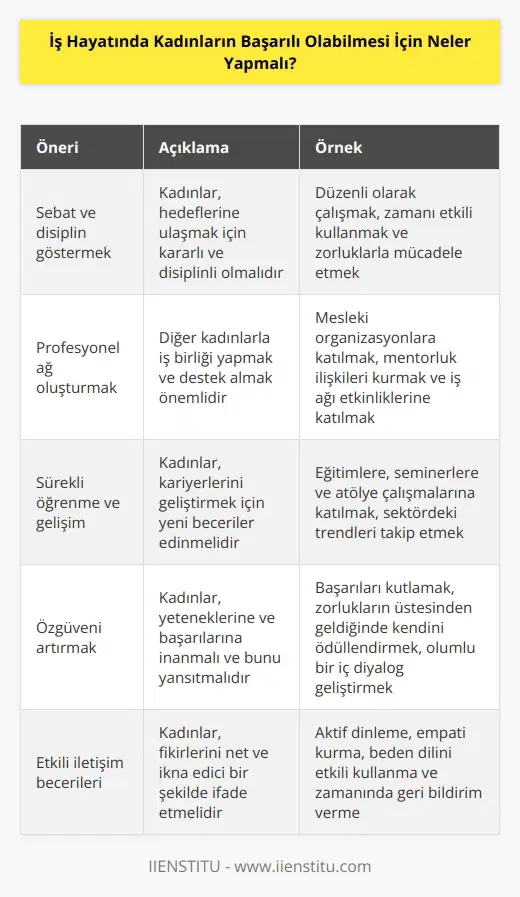 İş Hayatında Kadınların Başarılı Olabilmesi İçin Neler Yapmalı?

| Öneri | Açıklama | Örnek |
|---|---|---|
| Sebat ve disiplin göstermek | Kadınlar, hedeflerine ulaşmak için kararlı ve disiplinli olmalıdır | Düzenli olarak çalışmak, zamanı etkili kullanmak ve zorluklarla mücadele etmek |
| Profesyonel ağ oluşturmak | Diğer kadınlarla iş birliği yapmak ve destek almak önemlidir | Mesleki organizasyonlara katılmak, mentorluk ilişkileri kurmak ve iş ağı etkinliklerine katılmak |
| Sürekli öğrenme ve gelişim | Kadınlar, kariyerlerini geliştirmek için yeni beceriler edinmelidir | Eğitimlere, seminerlere ve atölye çalışmalarına katılmak, sektördeki trendleri takip etmek |
| Özgüveni artırmak | Kadınlar, yeteneklerine ve başarılarına inanmalı ve bunu yansıtmalıdır | Başarıları kutlamak, zorlukların üstesinden geldiğinde kendini ödüllendirmek, olumlu bir iç diyalog geliştirmek |
| Etkili iletişim becerileri | Kadınlar, fikirlerini net ve ikna edici bir şekilde ifade etmelidir | Aktif dinleme, empati kurma, beden dilini etkili kullanma ve zamanında geri bildirim verme |

IIENSTITU - www.iienstitu.com